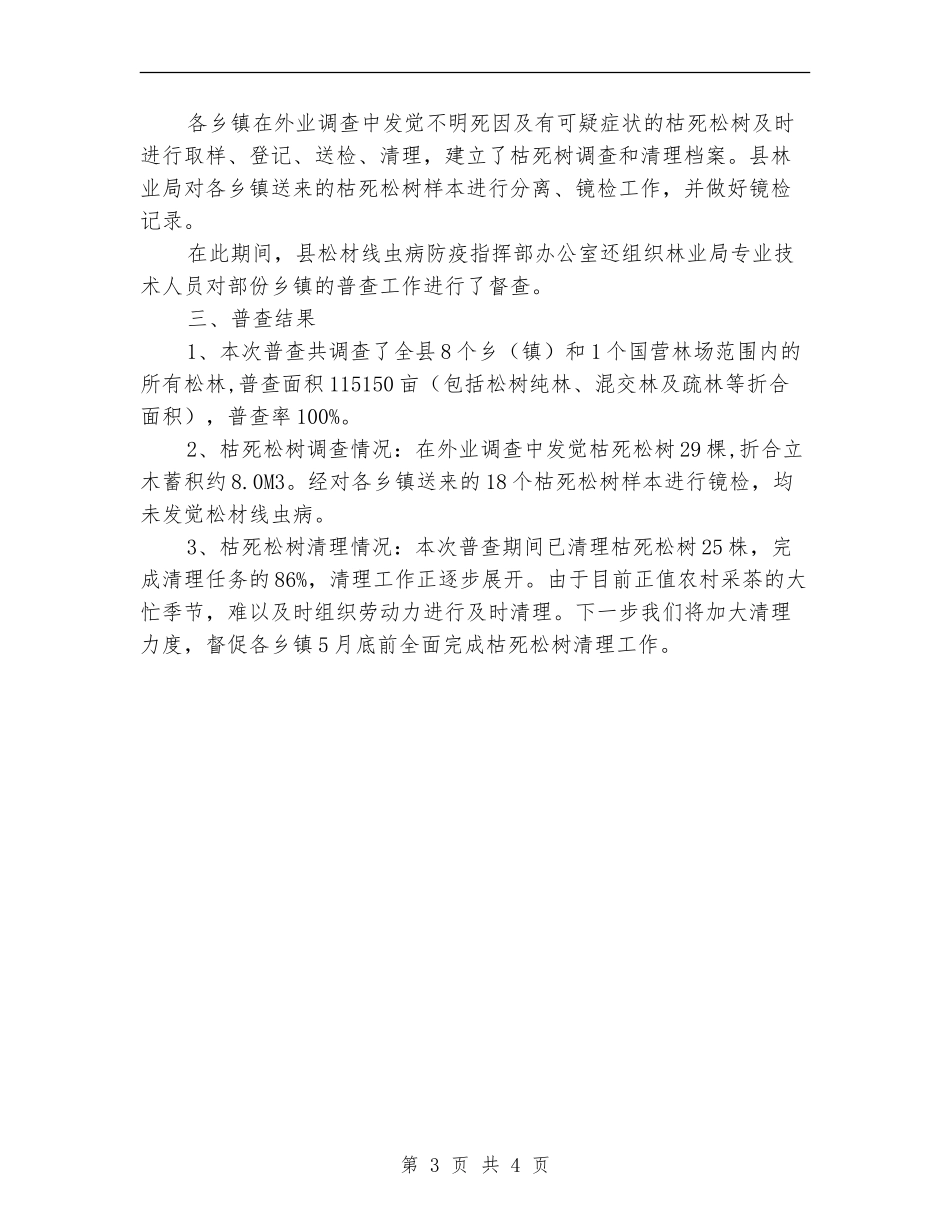 各乡镇在外业调查中发觉不明死因及有可疑症状的枯死松树及时进行取样、登记、送检、清理，建立了枯死树调查和清理档案。县林业局对各乡镇送来的枯死松树样本进行分离、镜检工作，并做好镜检记录。

在此期间，县松材线虫病防疫指挥部办公室还组织林业局专业技术人员对部份乡镇的普查工作进行了督查。

三、普查结果

1、本次普查共调查了全县8个乡（镇）和1个国营林场范围内的所有松林,普查面积115150亩（包括松树纯林、混交林及疏林等折合面积），普查率100%。

2、枯死松树调查情况：在外业调查中发觉枯死松树29棵,折合立木蓄积约8.0M3。经对各乡镇送来的18个枯死松树样本进行镜检，均未发觉松材线虫病。

3、枯死松树清理情况：本次普查期间已清理枯死松树25株，完成清理任务的86%，清理工作正逐步展开。由于目前正值农村采茶的大忙季节，难以及时组织劳动力进行及时清理。下一步我们将加大清理力度，督促各乡镇5月底前全面完成枯死松树清理工作。

第 3 页 共 4 页